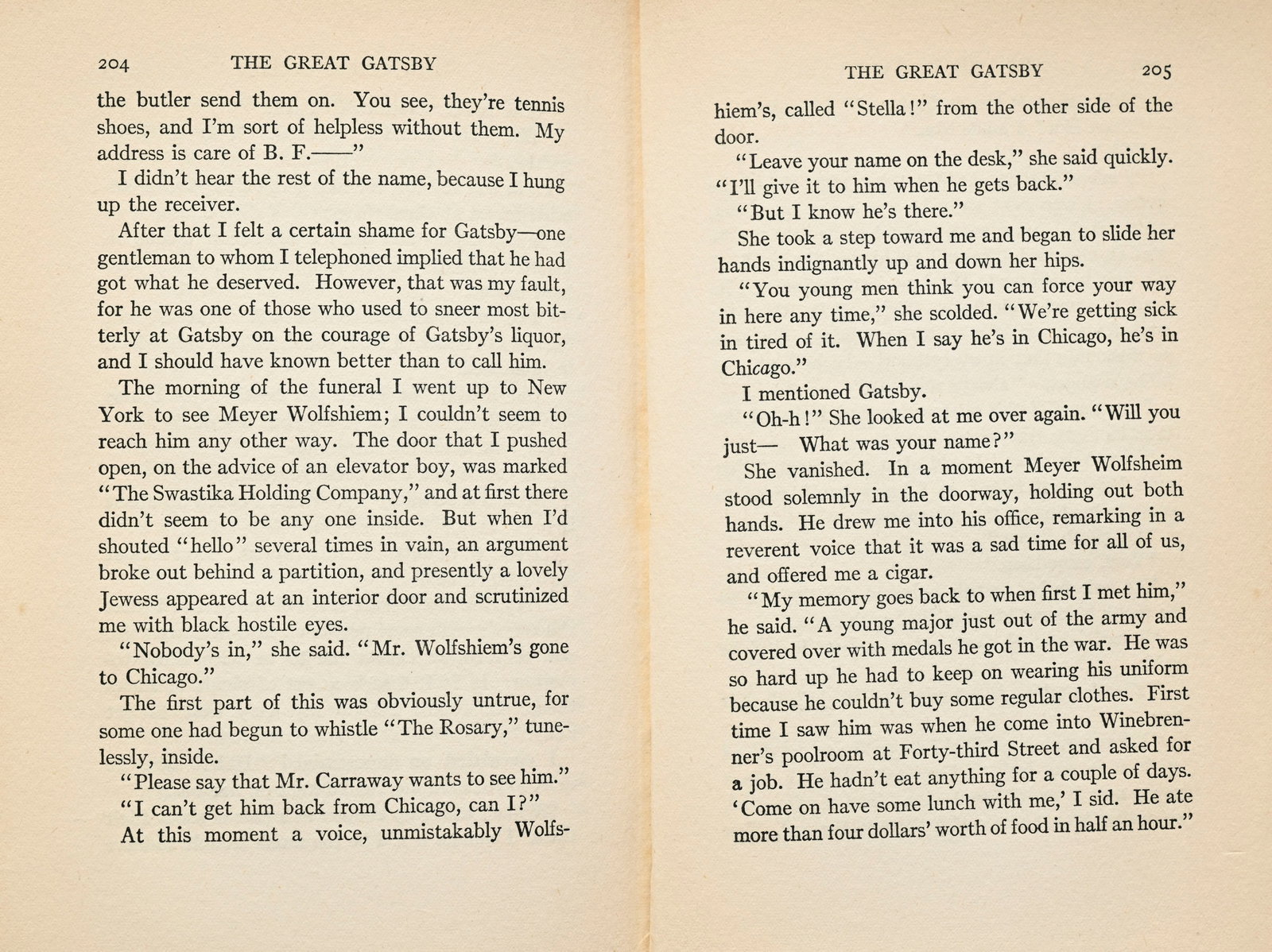 204 THE GREAT GATSBY

the butler send them on. You see, they're tennis shoes, and I'm sort of helpless without them. My address is care of B. F.——"

I didn't hear the rest of the name, because I hung up the receiver.

After that I felt a certain shame for Gatsby—one gentleman to whom I telephoned implied that he had got what he deserved. However, that was my fault, for he was one of those who used to sneer most bitterly at Gatsby on the courage of Gatsby's liquor, and I should have known better than to call him.

The morning of the funeral I went up to New York to see Meyer Wolfshiem; I couldn't seem to reach him any other way. The door that I pushed open, on the advice of an elevator boy, was marked "The Swastika Holding Company," and at first there didn't seem to be any one inside. But when I'd shouted "hello" several times in vain, an argument broke out behind a partition, and presently a lovely Jewess appeared at an interior door and scrutinized me with black hostile eyes.

"Nobody's in," she said. "Mr. Wolfshiem's gone to Chicago."

The first part of this was obviously untrue, for some one had begun to whistle "The Rosary," tunelessly, inside.

"Please say that Mr. Carraway wants to see him."

"I can't get him back from Chicago, can I?"

At this moment a voice, unmistakably Wolfs-

THE GREAT GATSBY 205

hiem's, called "Stella!" from the other side of the door.

"Leave your name on the desk," she said quickly. "I'll give it to him when he gets back."

"But I know he's there."

She took a step toward me and began to slide her hands indignantly up and down her hips.

"You young men think you can force your way in here any time," she scolded. "We're getting sick in tired of it. When I say he's in Chicago, he's in Chicago."

I mentioned Gatsby.

"Oh-h!" She looked at me over again. "Will you just— What was your name?"

She vanished. In a moment Meyer Wolfsheim stood solemnly in the doorway, holding out both hands. He drew me into his office, remarking in a reverent voice that it was a sad time for all of us, and offered me a cigar.

"My memory goes back to when first I met him," he said. "A young major just out of the army and covered over with medals he got in the war. He was so hard up he had to keep on wearing his uniform because he couldn't buy some regular clothes. First time I saw him was when he come into Winebrenner's poolroom at Forty-third Street and asked for a job. He hadn't eat anything for a couple of days. 'Come on have some lunch with me,' I sid. He ate more than four dollars' worth of food in half an hour."